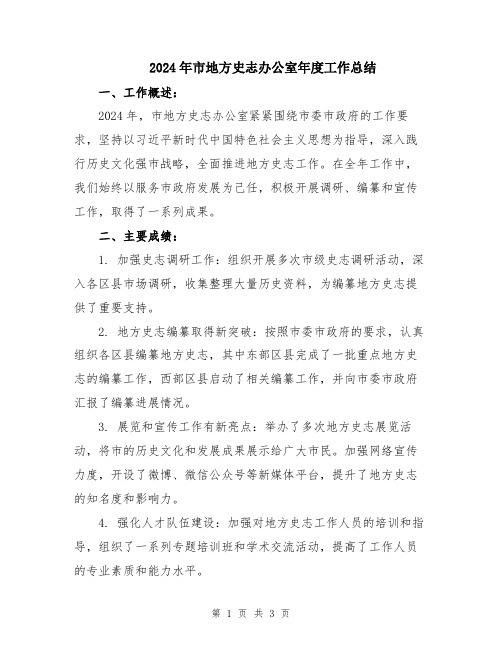 2024年市地方史志办公室年度工作总结

一、工作概述：

2024年，市地方史志办公室紧紧围绕市委市政府的工作要求，坚持以习近平新时代中国特色社会主义思想为指导，深入践行历史文化强市战略，全面推进地方史志工作。在全年工作中，我们始终以服务市政府发展为己任，积极开展调研、编纂和宣传工作，取得了一系列成果。

二、主要成绩：

1. 加强史志调研工作：组织开展多次市级史志调研活动，深入各区县市场调研，收集整理大量历史资料，为编纂地方史志提供了重要支持。

2. 地方史志编纂取得新突破：按照市委市政府的要求，认真组织各区县编纂地方史志，其中东部区县完成了一批重点地方史志的编纂工作，西部区县启动了相关编纂工作，并向市委市政府汇报了编纂进展情况。

3. 展览和宣传工作有新亮点：举办了多次地方史志展览活动，将市的历史文化和发展成果展示给广大市民。加强网络宣传力度，开设了微博、微信公众号等新媒体平台，提升了地方史志的知名度和影响力。

4. 强化人才队伍建设：加强对地方史志工作人员的培训和指导，组织了一系列专题培训班和学术交流活动，提高了工作人员的专业素质和能力水平。

第 1 页 共 3 页